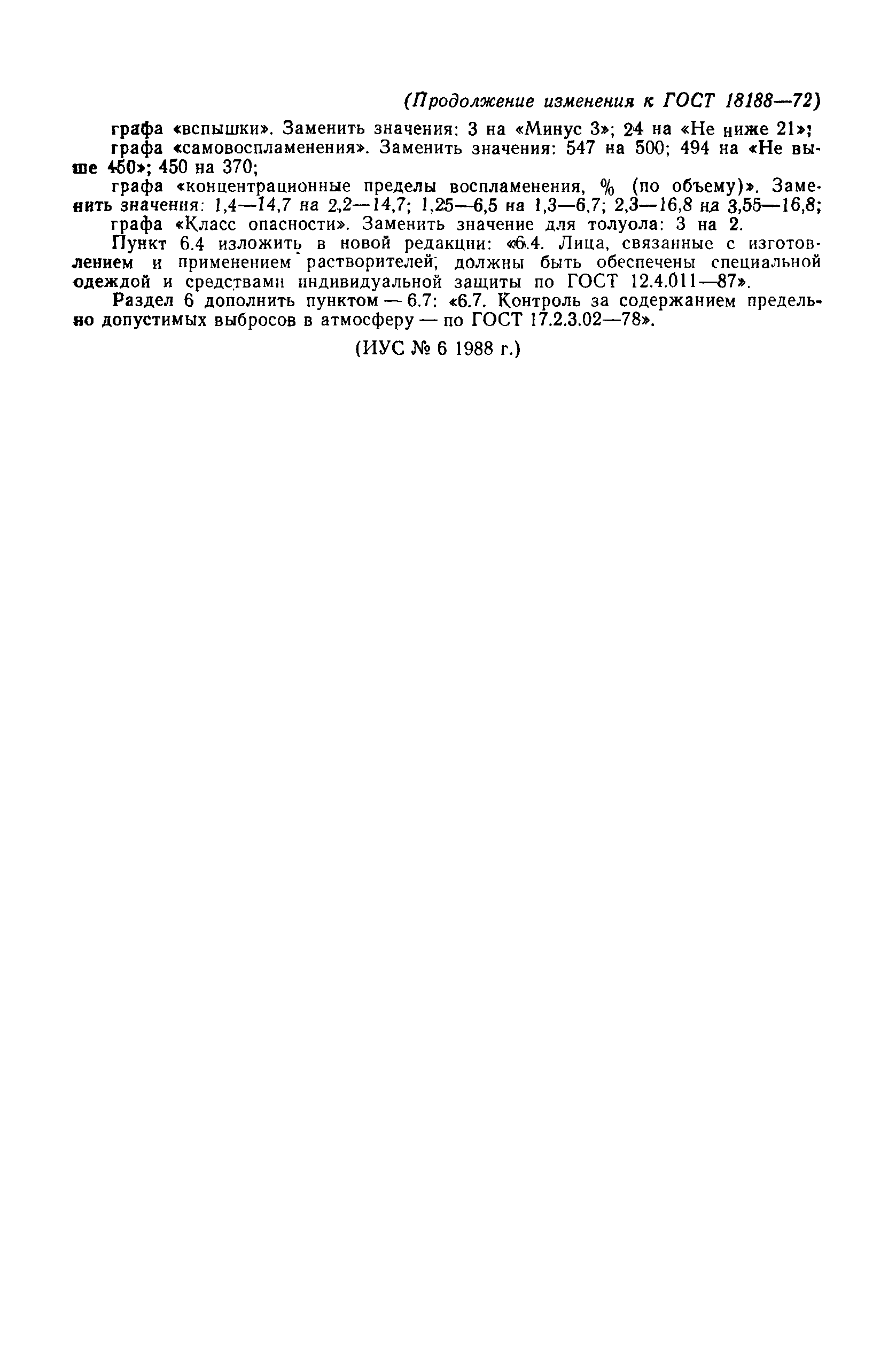 (Продолжение изменения к ГОСТ 18188—72)

графа «вспышки». Заменить значения: 3 на «Минус 3»; 24 на «Не ниже 21»;

графа «самовоспламенения». Заменить значения: 547 на 500; 494 на «Не выше 450»; 450 на 370;

графа «концентрационные пределы воспламенения, % (по объему)». Заменить значения: 1,4—14,7 на 2,2—14,7; 1,25—6,5 на 1,3—6,7; 2,3—16,8 на 3,55—16,8;

графа «Класс опасности». Заменить значение для толуола: 3 на 2.

Пункт 6.4 изложить в новой редакции: «6.4. Лица, связанные с изготовлением и применением растворителей, должны быть обеспечены специальной одеждой и средствами индивидуальной защиты по ГОСТ 12.4.011—87».

Раздел 6 дополнить пунктом — 6.7: «6.7. Контроль за содержанием предельно допустимых выбросов в атмосферу — по ГОСТ 17.2.3.02—78».

(ИУС № 6 1988 г.)